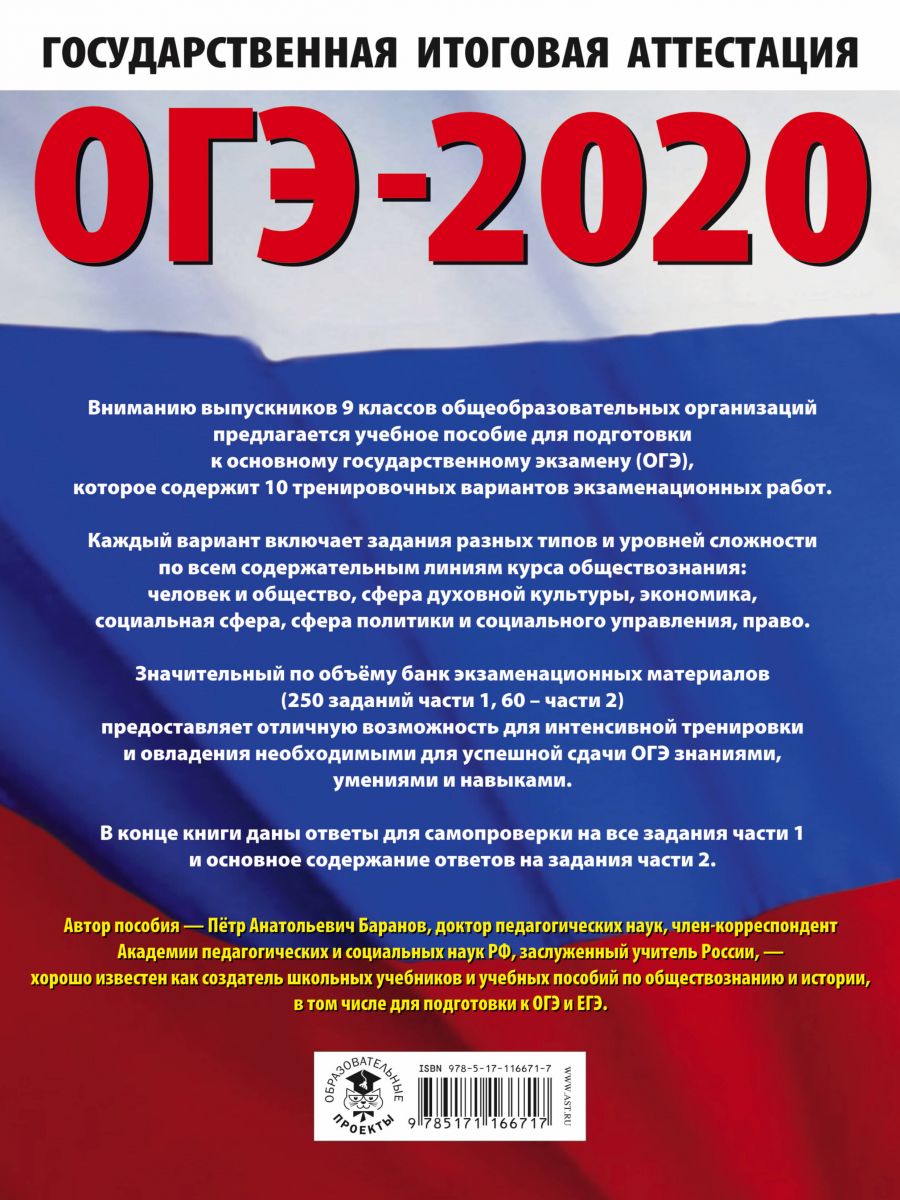 ГОСУДАРСТВЕННАЯ ИТОГОВАЯ АТТЕСТАЦИЯ

ОГЭ-2020

Вниманию выпускников 9 классов общеобразовательных организаций предлагается учебное пособие для подготовки к основному государственному экзамену (ОГЭ), которое содержит 10 тренировочных вариантов экзаменационных работ.

Каждый вариант включает задания разных типов и уровней сложности по всем содержательным линиям курса обществознания: человек и общество, сфера духовной культуры, экономика, социальная сфера, сфера политики и социального управления, право.

Значительный по объёму банк экзаменационных материалов (250 заданий части 1, 60 – части 2) предоставляет отличную возможность для интенсивной тренировки и овладения необходимыми для успешной сдачи ОГЭ знаниями, умениями и навыками.

В конце книги даны ответы для самопроверки на все задания части 1 и основное содержание ответов на задания части 2.

Автор пособия — Пётр Анатольевич Баранов, доктор педагогических наук, член-корреспондент Академии педагогических и социальных наук РФ, заслуженный учитель России, — хорошо известен как создатель школьных учебников и учебных пособий по обществознанию и истории, в том числе для подготовки к ОГЭ и ЕГЭ.

ОБРАЗОВАТЕЛЬНЫЕ ПРОЕКТЫ

ISBN 978-5-17-116671-7

9 785171 166717

WWW.AST.RU